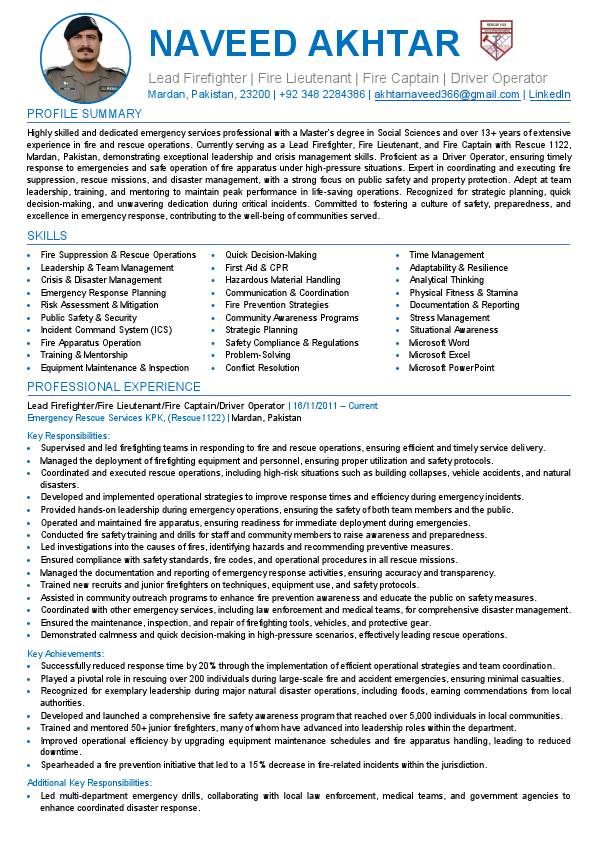 NAVEED AKHTAR

Lead Firefighter | Fire Lieutenant | Fire Captain | Driver Operator
Mardan, Pakistan, 23200 | +92 348 2284386 | akhtarnaveed366@gmail.com | LinkedIn

PROFILE SUMMARY

Highly skilled and dedicated emergency services professional with a Master's degree in Social Sciences and over 13+ years of extensive experience in fire and rescue operations. Currently serving as a Lead Firefighter, Fire Lieutenant, and Fire Captain with Rescue 1122, Mardan, Pakistan, demonstrating exceptional leadership and crisis management skills. Proficient as a Driver Operator, ensuring timely response to emergencies and safe operation of fire apparatus under high-pressure situations. Expert in coordinating and executing fire suppression, rescue missions, and disaster management, with a strong focus on public safety and property protection. Adept at team leadership, training, and mentoring to maintain peak performance in life-saving operations. Recognized for strategic planning, quick decision-making, and unwavering dedication during critical incidents. Committed to fostering a culture of safety, preparedness, and excellence in emergency response, contributing to the well-being of communities served.

SKILLS

- Fire Suppression & Rescue Operations
- Leadership & Team Management
- Crisis & Disaster Management
- Emergency Response Planning
- Risk Assessment & Mitigation
- Public Safety & Security
- Incident Command System (ICS)
- Fire Apparatus Operation
- Training & Mentorship
- Equipment Maintenance & Inspection

- Quick Decision-Making
- First Aid & CPR
- Hazardous Material Handling
- Communication & Coordination
- Fire Prevention Strategies
- Community Awareness Programs
- Strategic Planning
- Safety Compliance & Regulations
- Problem-Solving
- Conflict Resolution

- Time Management
- Adaptability & Resilience
- Analytical Thinking
- Physical Fitness & Stamina
- Documentation & Reporting
- Stress Management
- Situational Awareness
- Microsoft Word
- Microsoft Excel
- Microsoft PowerPoint

PROFESSIONAL EXPERIENCE

Lead Firefighter/Fire Lieutenant/Fire Captain/Driver Operator | 16/11/2011 – Current
Emergency Rescue Services KPK, (Rescue1122) | Mardan, Pakistan

Key Responsibilities:
- Supervised and led firefighting teams in responding to fire and rescue operations, ensuring efficient and timely service delivery.
- Managed the deployment of firefighting equipment and personnel, ensuring proper utilization and safety protocols.
- Coordinated and executed rescue operations, including high-risk situations such as building collapses, vehicle accidents, and natural disasters.
- Developed and implemented operational strategies to improve response times and efficiency during emergency incidents.
- Provided hands-on leadership during emergency operations, ensuring the safety of both team members and the public.
- Operated and maintained fire apparatus, ensuring readiness for immediate deployment during emergencies.
- Conducted fire safety training and drills for staff and community members to raise awareness and preparedness.
- Led investigations into the causes of fires, identifying hazards and recommending preventive measures.
- Ensured compliance with safety standards, fire codes, and operational procedures in all rescue missions.
- Managed the documentation and reporting of emergency response activities, ensuring accuracy and transparency.
- Trained new recruits and junior firefighters on techniques, equipment use, and safety protocols.
- Assisted in community outreach programs to enhance fire prevention awareness and educate the public on safety measures.
- Coordinated with other emergency services, including law enforcement and medical teams, for comprehensive disaster management.
- Ensured the maintenance, inspection, and repair of firefighting tools, vehicles, and protective gear.
- Demonstrated calmness and quick decision-making in high-pressure scenarios, effectively leading rescue operations.

Key Achievements:
- Successfully reduced response time by 20% through the implementation of efficient operational strategies and team coordination.
- Played a pivotal role in rescuing over 200 individuals during large-scale fire and accident emergencies, ensuring minimal casualties.
- Recognized for exemplary leadership during major natural disaster operations, including floods, earning commendations from local authorities.
- Developed and launched a comprehensive fire safety awareness program that reached over 5,000 individuals in local communities.
- Trained and mentored 50+ junior firefighters, many of whom have advanced into leadership roles within the department.
- Improved operational efficiency by upgrading equipment maintenance schedules and fire apparatus handling, leading to reduced downtime.
- Spearheaded a fire prevention initiative that led to a 15% decrease in fire-related incidents within the jurisdiction.

Additional Key Responsibilities:
- Led multi-department emergency drills, collaborating with local law enforcement, medical teams, and government agencies to enhance coordinated disaster response.